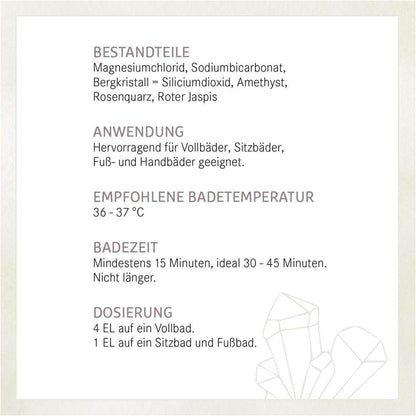 BESTANDTEILE
Magnesiumchlorid, Sodiumbicarbonat, Bergkristall = Siliciumdioxid, Amethyst, Rosenquarz, Roter Jaspis

ANWENDUNG
Hervorragend für Vollbäder, Sitzbäder, Fuß- und Handbäder geeignet.

EMPFOHLENE BADETEMPERATUR
36 - 37 °C

BADEZEIT
Mindestens 15 Minuten, ideal 30 - 45 Minuten. Nicht länger.

DOSIERUNG
4 EL auf ein Vollbad.
1 EL auf ein Sitzbad und Fußbad.